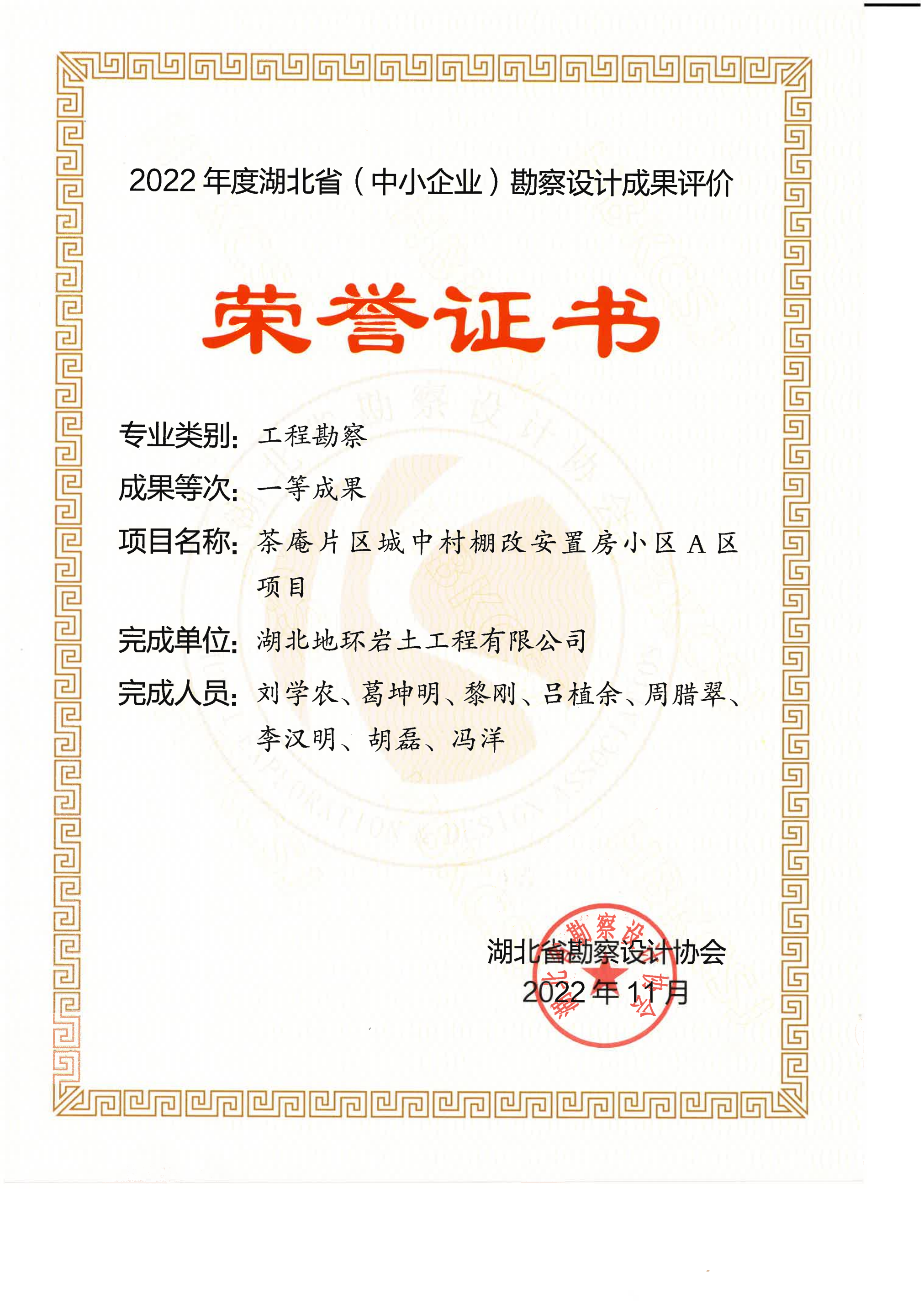 2022 年度湖北省（中小企业）勘察设计成果评价

荣誉证书

专业类别：工程勘察

成果等次：一等成果

项目名称：茶庵片区城中村棚改安置房小区 A 区项目

完成单位：湖北地环岩土工程有限公司

完成人员：刘学农、葛坤明、黎刚、吕植余、周腊翠、李汉明、胡磊、冯洋

湖北省勘察设计协会
2022 年 11 月

湖北省勘察设计协会